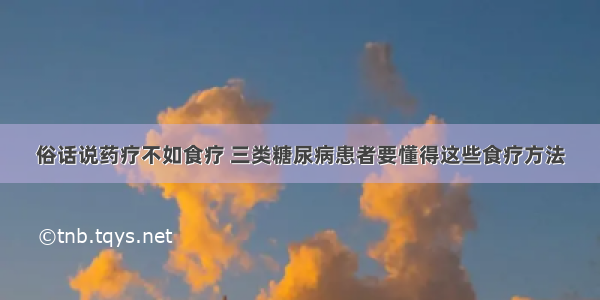 俗话说药疗不如食疗 三类糖尿病患者要懂得这些食疗方法

©tnb.tqys.net